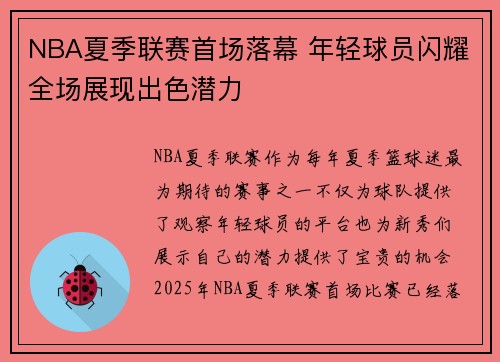 NBA夏季联赛首场落幕 年轻球员闪耀全场展现出色潜力

NBA夏季联赛作为每年夏季篮球迷最为期待的赛事之一不仅为球队提供了观察年轻球员的平台也为新秀们展示自己的潜力提供了宝贵的机会2025年NBA夏季联赛首场比赛已经落